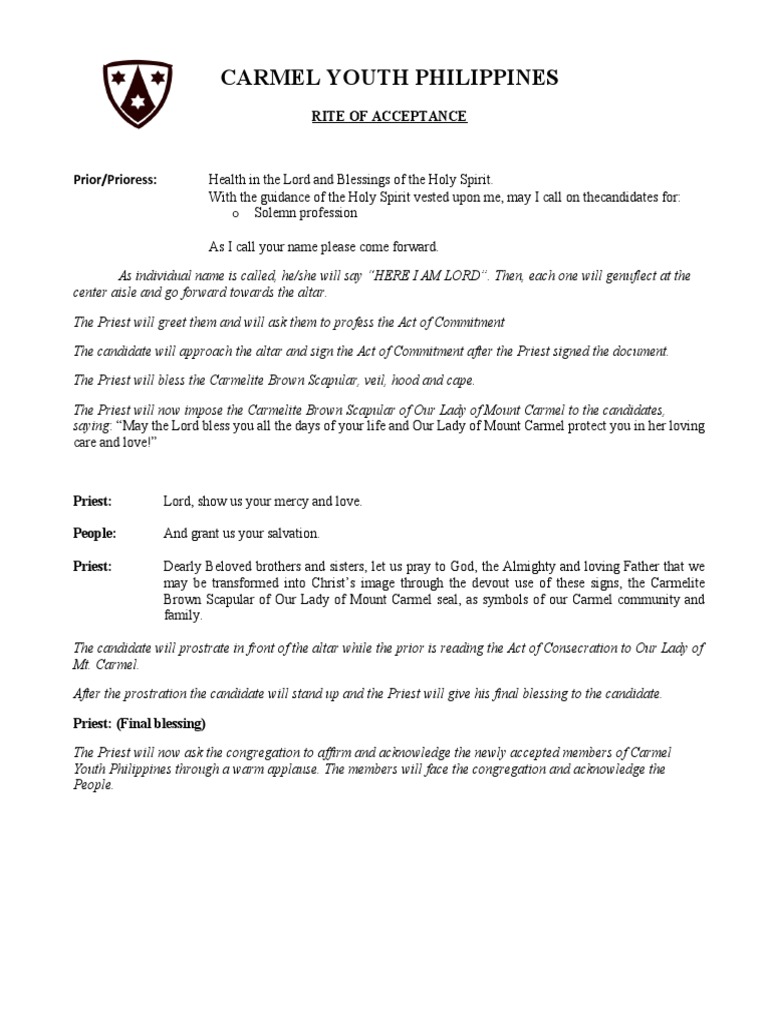 CARMEL YOUTH PHILIPPINES

RITE OF ACCEPTANCE

Prior/Prioress: Health in the Lord and Blessings of the Holy Spirit.
With the guidance of the Holy Spirit vested upon me, may I call on thecandidates for:
o Solemn profession

As I call your name please come forward.

As individual name is called, he/she will say "HERE I AM LORD". Then, each one will genuflect at the center aisle and go forward towards the altar.

The Priest will greet them and will ask them to profess the Act of Commitment

The candidate will approach the altar and sign the Act of Commitment after the Priest signed the document.

The Priest will bless the Carmelite Brown Scapular, veil, hood and cape.

The Priest will now impose the Carmelite Brown Scapular of Our Lady of Mount Carmel to the candidates, saying: "May the Lord bless you all the days of your life and Our Lady of Mount Carmel protect you in her loving care and love!"

Priest: Lord, show us your mercy and love.

People: And grant us your salvation.

Priest: Dearly Beloved brothers and sisters, let us pray to God, the Almighty and loving Father that we may be transformed into Christ's image through the devout use of these signs, the Carmelite Brown Scapular of Our Lady of Mount Carmel seal, as symbols of our Carmel community and family.

The candidate will prostrate in front of the altar while the prior is reading the Act of Consecration to Our Lady of Mt. Carmel.

After the prostration the candidate will stand up and the Priest will give his final blessing to the candidate.

Priest: (Final blessing)

The Priest will now ask the congregation to affirm and acknowledge the newly accepted members of Carmel Youth Philippines through a warm applause. The members will face the congregation and acknowledge the People.